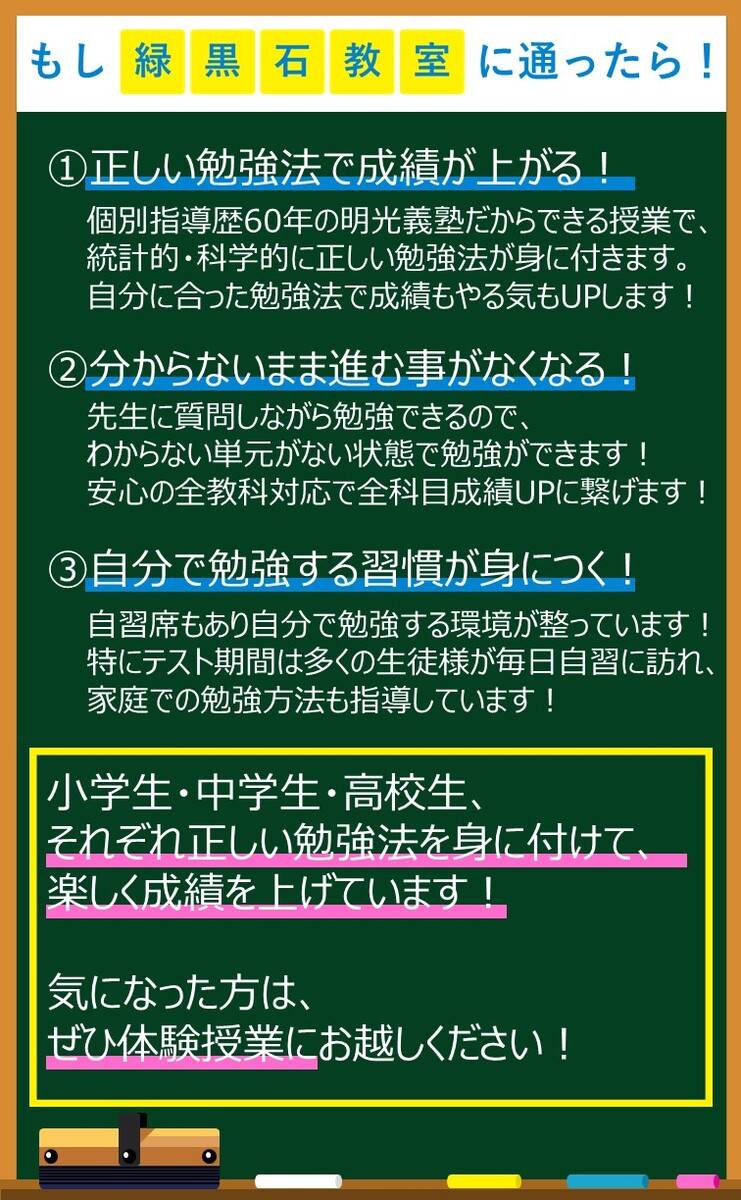 もし緑黒石教室に通ったら！

①正しい勉強法で成績が上がる！

個別指導歴60年の明光義塾だからできる授業で、統計的・科学的に正しい勉強法が身に付きます。自分に合った勉強法で成績もやる気もUPします！

②分からないまま進む事がなくなる！

先生に質問しながら勉強できるので、わからない単元がない状態で勉強ができます！安心の全教科対応で全科目成績UPに繋げます！

③自分で勉強する習慣が身につく！

自習席もあり自分で勉強する環境が整っています！特にテスト期間は多くの生徒様が毎日自習に訪れ、家庭での勉強方法も指導しています！

小学生・中学生・高校生、それぞれ正しい勉強法を身に付けて、楽しく成績を上げています！

気になった方は、ぜひ体験授業にお越しください！